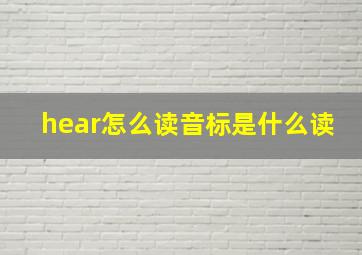 hear怎么读音标是什么读